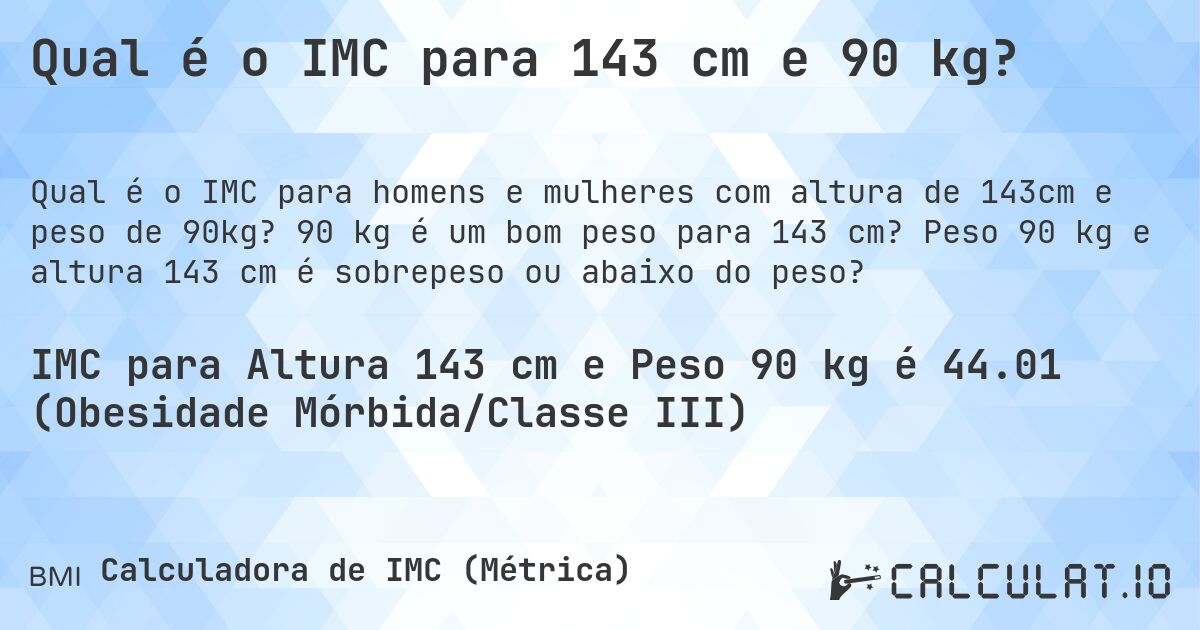 Qual é o IMC para 143 cm e 90 kg?

Qual é o IMC para homens e mulheres com altura de 143cm e peso de 90kg? 90 kg é um bom peso para 143 cm? Peso 90 kg e altura 143 cm é sobrepeso ou abaixo do peso?

IMC para Altura 143 cm e Peso 90 kg é 44.01 (Obesidade Mórbida/Classe III)

BMI Calculadora de IMC (Métrica)

CALCULAT.IO